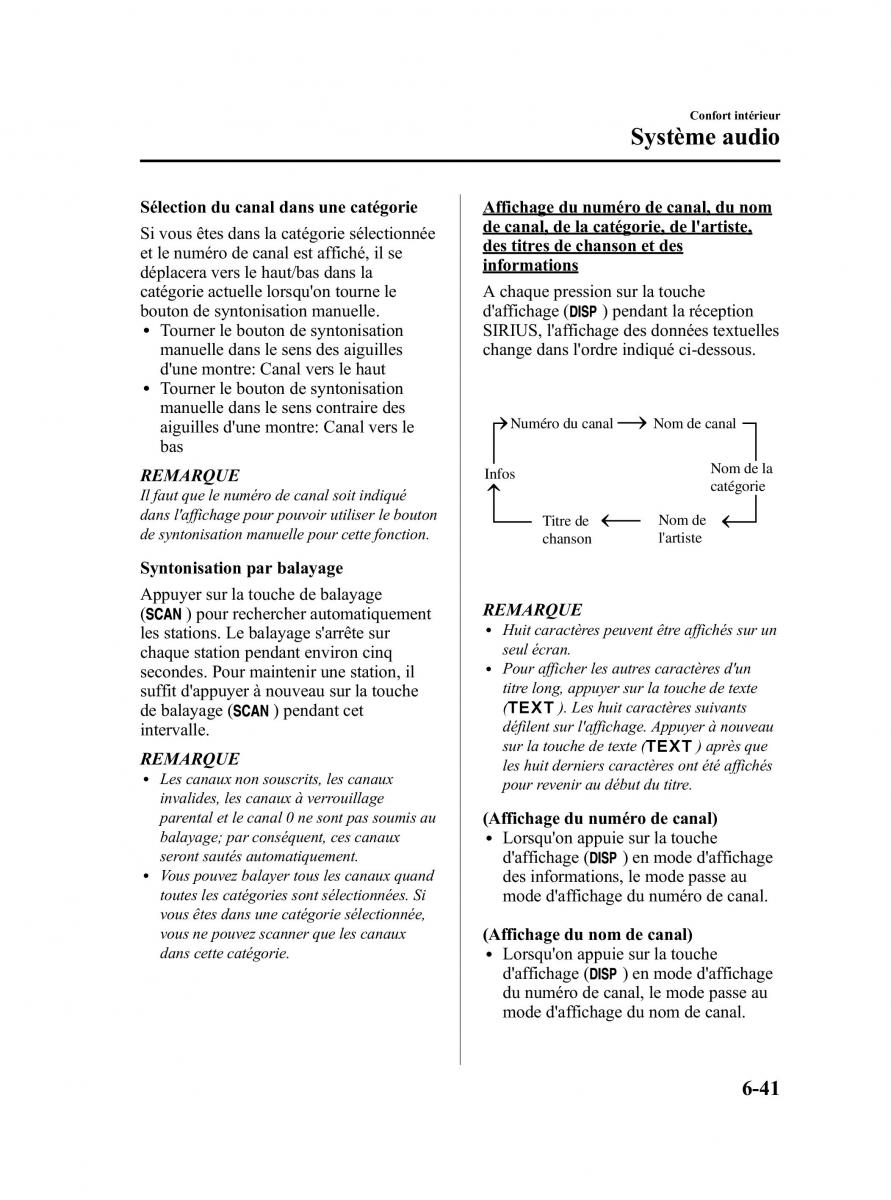 Confort intérieur
Système audio

Sélection du canal dans une catégorie

Si vous êtes dans la catégorie sélectionnée et le numéro de canal est affiché, il se déplacera vers le haut/bas dans la catégorie actuelle lorsqu'on tourne le bouton de syntonisation manuelle.

• Tourner le bouton de syntonisation manuelle dans le sens des aiguilles d'une montre: Canal vers le haut
• Tourner le bouton de syntonisation manuelle dans le sens contraire des aiguilles d'une montre: Canal vers le bas

REMARQUE
Il faut que le numéro de canal soit indiqué dans l'affichage pour pouvoir utiliser le bouton de syntonisation manuelle pour cette fonction.

Syntonisation par balayage

Appuyer sur la touche de balayage (SCAN ) pour rechercher automatiquement les stations. Le balayage s'arrête sur chaque station pendant environ cinq secondes. Pour maintenir une station, il suffit d'appuyer à nouveau sur la touche de balayage (SCAN ) pendant cet intervalle.

REMARQUE
• Les canaux non souscrits, les canaux invalides, les canaux à verrouillage parental et le canal 0 ne sont pas soumis au balayage; par conséquent, ces canaux seront sautés automatiquement.
• Vous pouvez balayer tous les canaux quand toutes les catégories sont sélectionnées. Si vous êtes dans une catégorie sélectionnée, vous ne pouvez scanner que les canaux dans cette catégorie.

Affichage du numéro de canal, du nom de canal, de la catégorie, de l'artiste, des titres de chanson et des informations

A chaque pression sur la touche d'affichage (DISP ) pendant la réception SIRIUS, l'affichage des données textuelles change dans l'ordre indiqué ci-dessous.

Numéro du canal
Nom de canal
Nom de la catégorie
Nom de l'artiste
Titre de chanson
Infos

REMARQUE
• Huit caractères peuvent être affichés sur un seul écran.
• Pour afficher les autres caractères d'un titre long, appuyer sur la touche de texte (TEXT ). Les huit caractères suivants défilent sur l'affichage. Appuyer à nouveau sur la touche de texte (TEXT ) après que les huit derniers caractères ont été affichés pour revenir au début du titre.

(Affichage du numéro de canal)
• Lorsqu'on appuie sur la touche d'affichage (DISP ) en mode d'affichage des informations, le mode passe au mode d'affichage du numéro de canal.

(Affichage du nom de canal)
• Lorsqu'on appuie sur la touche d'affichage (DISP ) en mode d'affichage du numéro de canal, le mode passe au mode d'affichage du nom de canal.

6-41